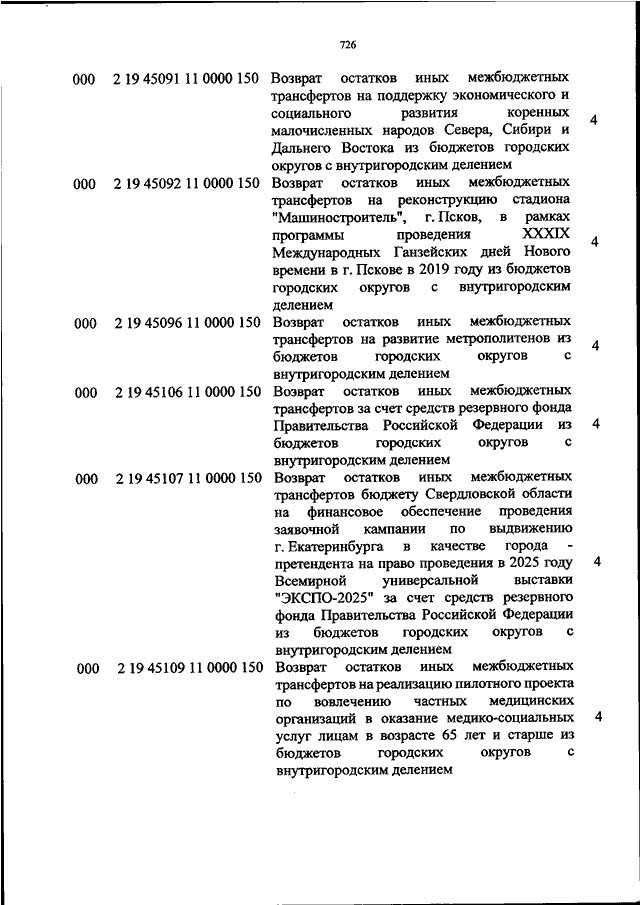 726

| | | | |
|---|---|---|---|
| 000 | 2 19 45091 11 0000 150 | Возврат остатков иных межбюджетных трансфертов на поддержку экономического и социального развития коренных малочисленных народов Севера, Сибири и Дальнего Востока из бюджетов городских округов с внутригородским делением | 4 |
| 000 | 2 19 45092 11 0000 150 | Возврат остатков иных межбюджетных трансфертов на реконструкцию стадиона "Машиностроитель", г. Псков, в рамках программы проведения XXXIX Международных Ганзейских дней Нового времени в г. Пскове в 2019 году из бюджетов городских округов с внутригородским делением | 4 |
| 000 | 2 19 45096 11 0000 150 | Возврат остатков иных межбюджетных трансфертов на развитие метрополитенов из бюджетов городских округов с внутригородским делением | 4 |
| 000 | 2 19 45106 11 0000 150 | Возврат остатков иных межбюджетных трансфертов за счет средств резервного фонда Правительства Российской Федерации из бюджетов городских округов с внутригородским делением | 4 |
| 000 | 2 19 45107 11 0000 150 | Возврат остатков иных межбюджетных трансфертов бюджету Свердловской области на финансовое обеспечение проведения заявочной кампании по выдвижению г. Екатеринбурга в качестве города - претендента на право проведения в 2025 году Всемирной универсальной выставки "ЭКСПО-2025" за счет средств резервного фонда Правительства Российской Федерации из бюджетов городских округов с внутригородским делением | 4 |
| 000 | 2 19 45109 11 0000 150 | Возврат остатков иных межбюджетных трансфертов на реализацию пилотного проекта по вовлечению частных медицинских организаций в оказание медико-социальных услуг лицам в возрасте 65 лет и старше из бюджетов городских округов с внутригородским делением | 4 |